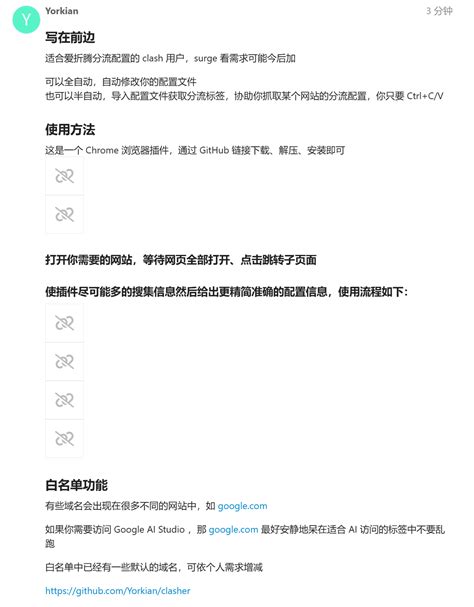 Y

Yorkian

3 分钟

写在前边

适合爱折腾分流配置的 clash 用户，surge 看需求可能今后加

可以全自动，自动修改你的配置文件
也可以半自动，导入配置文件获取分流标签，协助你抓取某个网站的分流配置，你只要 Ctrl+C/V

使用方法

这是一个 Chrome 浏览器插件，通过 GitHub 链接下载、解压、安装即可

打开你需要的网站，等待网页全部打开、点击跳转子页面

使插件尽可能多的搜集信息然后给出更精简准确的配置信息，使用流程如下：

白名单功能

有些域名会出现在很多不同的网站中，如 google.com

如果你需要访问 Google AI Studio ，那 google.com 最好安静地呆在适合 AI 访问的标签中不要乱跑

白名单中已经有一些默认的域名，可依个人需求增减

https://github.com/Yorkian/clasher